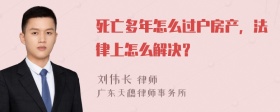 死亡多年怎么过户房产，法律上怎么解决？

刘伟长 律师
广东天穗律师事务所